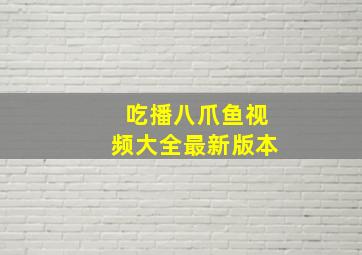 吃播八爪鱼视频大全最新版本